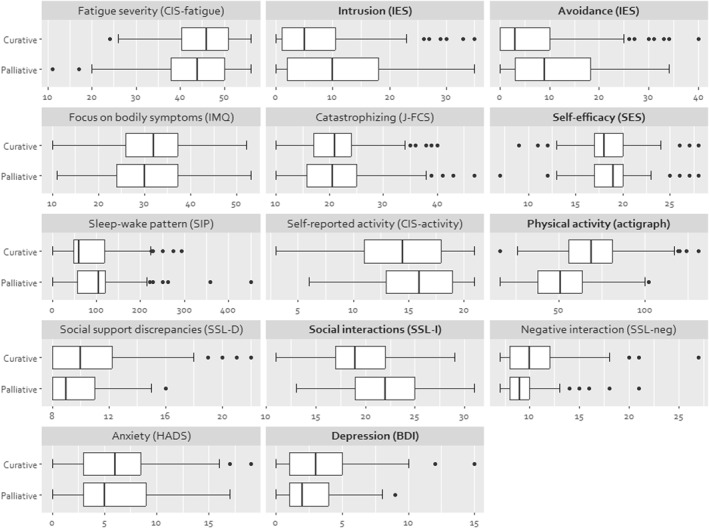 Fatigue severity (CIS-fatigue)
Curative
Palliative
10 20 30 40 50

Intrusion (IES)
0 10 20 30

Avoidance (IES)
0 10 20 30 40

Focus on bodily symptoms (IMQ)
Curative
Palliative
10 20 30 40 50

Catastrophizing (J-FCS)
10 20 30 40

Self-efficacy (SES)
10 15 20 25

Sleep-wake pattern (SIP)
Curative
Palliative
0 100 200 300 400

Self-reported activity (CIS-activity)
5 10 15 20

Physical activity (actigraph)
50 100

Social support discrepancies (SSL-D)
Curative
Palliative
8 12 16 20

Social interactions (SSL-I)
10 15 20 25 30

Negative interaction (SSL-neg)
10 15 20 25

Anxiety (HADS)
Curative
Palliative
0 5 10 15

Depression (BDI)
0 5 10 15